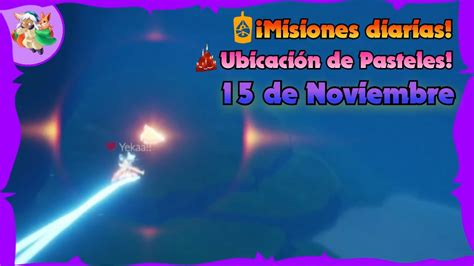 ¡Misiones diarias!
Ubicación de Pasteles!
15 de Noviembre

Yekaa!!